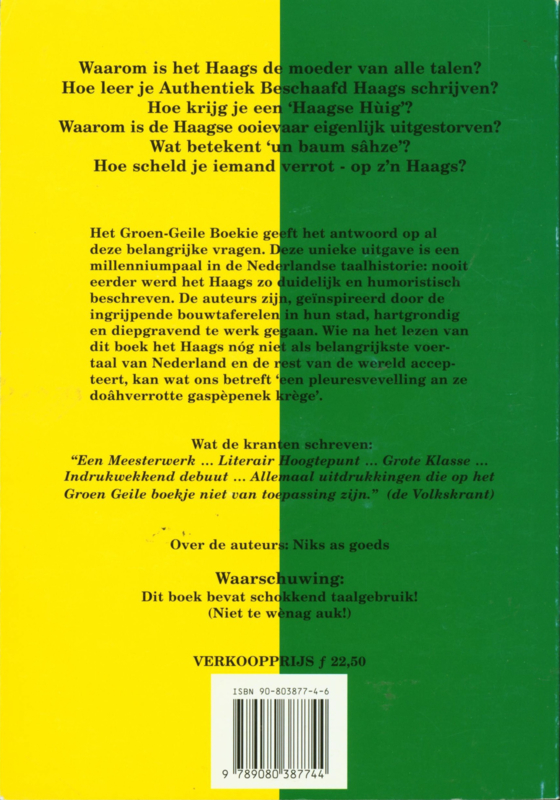 Waarom is het Haags de moeder van alle talen?
Hoe leer je Authentiek Beschaafd Haags schrijven?
Hoe krijg je een 'Haagse Hùig'?
Waarom is de Haagse ooievaar eigenlijk uitgestorven?
Wat betekent 'un baum sâhze'?
Hoe scheld je iemand verrot - op z'n Haags?

Het Groen-Geile Boekie geeft het antwoord op al deze belangrijke vragen. Deze unieke uitgave is een millenniumpaal in de Nederlandse taalhistorie: nooit eerder werd het Haags zo duidelijk en humoristisch beschreven. De auteurs zijn, geïnspireerd door de ingrijpende bouwtaferelen in hun stad, hartgrondig en diepgravend te werk gegaan. Wie na het lezen van dit boek het Haags nóg niet als belangrijkste voertaal van Nederland en de rest van de wereld accepteert, kan wat ons betreft 'een pleuresvevelling an ze doâhverrotte gaspèpenek krège'.

Wat de kranten schreven:
"Een Meesterwerk ... Literair Hoogtepunt ... Grote Klasse ... Indrukwekkend debuut ... Allemaal uitdrukkingen die op het Groen Geile boekje niet van toepassing zijn." (de Volkskrant)

Over de auteurs: Niks as goeds

Waarschuwing:
Dit boek bevat schokkend taalgebruik!
(Niet te wenag auk!)

VERKOOPPRIJS ƒ 22,50

ISBN 90-803877-4-6

9 789080 387744